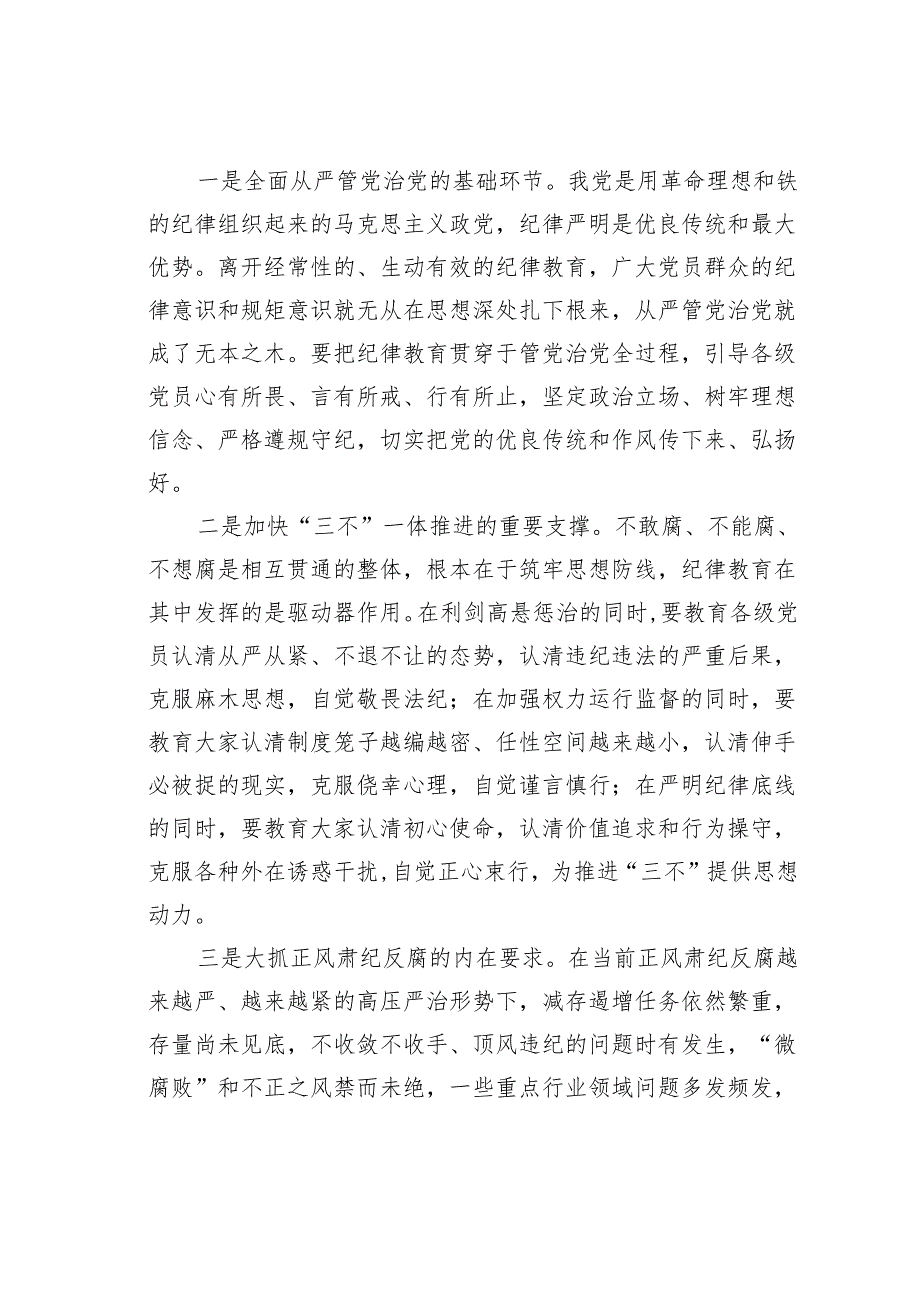 一是全面从严管党治党的基础环节。我党是用革命理想和铁的纪律组织起来的马克思主义政党，纪律严明是优良传统和最大优势。离开经常性的、生动有效的纪律教育，广大党员群众的纪律意识和规矩意识就无从在思想深处扎下根来，从严管党治党就成了无本之木。要把纪律教育贯穿于管党治党全过程，引导各级党员心有所畏、言有所戒、行有所止，坚定政治立场、树牢理想信念、严格遵规守纪，切实把党的优良传统和作风传下来、弘扬好。

二是加快“三不”一体推进的重要支撑。不敢腐、不能腐、不想腐是相互贯通的整体，根本在于筑牢思想防线，纪律教育在其中发挥的是驱动器作用。在利剑高悬惩治的同时，要教育各级党员认清从严从紧、不退不让的态势，认清违纪违法的严重后果，克服麻木思想，自觉敬畏法纪；在加强权力运行监督的同时，要教育大家认清制度笼子越编越密、任性空间越来越小，认清伸手必被捉的现实，克服侥幸心理，自觉谨言慎行；在严明纪律底线的同时，要教育大家认清初心使命，认清价值追求和行为操守，克服各种外在诱惑干扰，自觉正心束行，为推进“三不”提供思想动力。

三是大抓正风肃纪反腐的内在要求。在当前正风肃纪反腐越来越严、越来越紧的高压严治形势下，减存遏增任务依然繁重，存量尚未见底，不收敛不收手、顶风违纪的问题时有发生，“微腐败”和不正之风禁而未绝，一些重点行业领域问题多发频发，